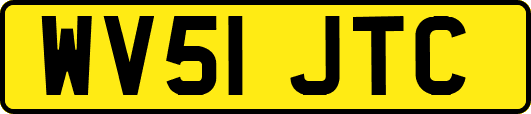 WV51 JTC